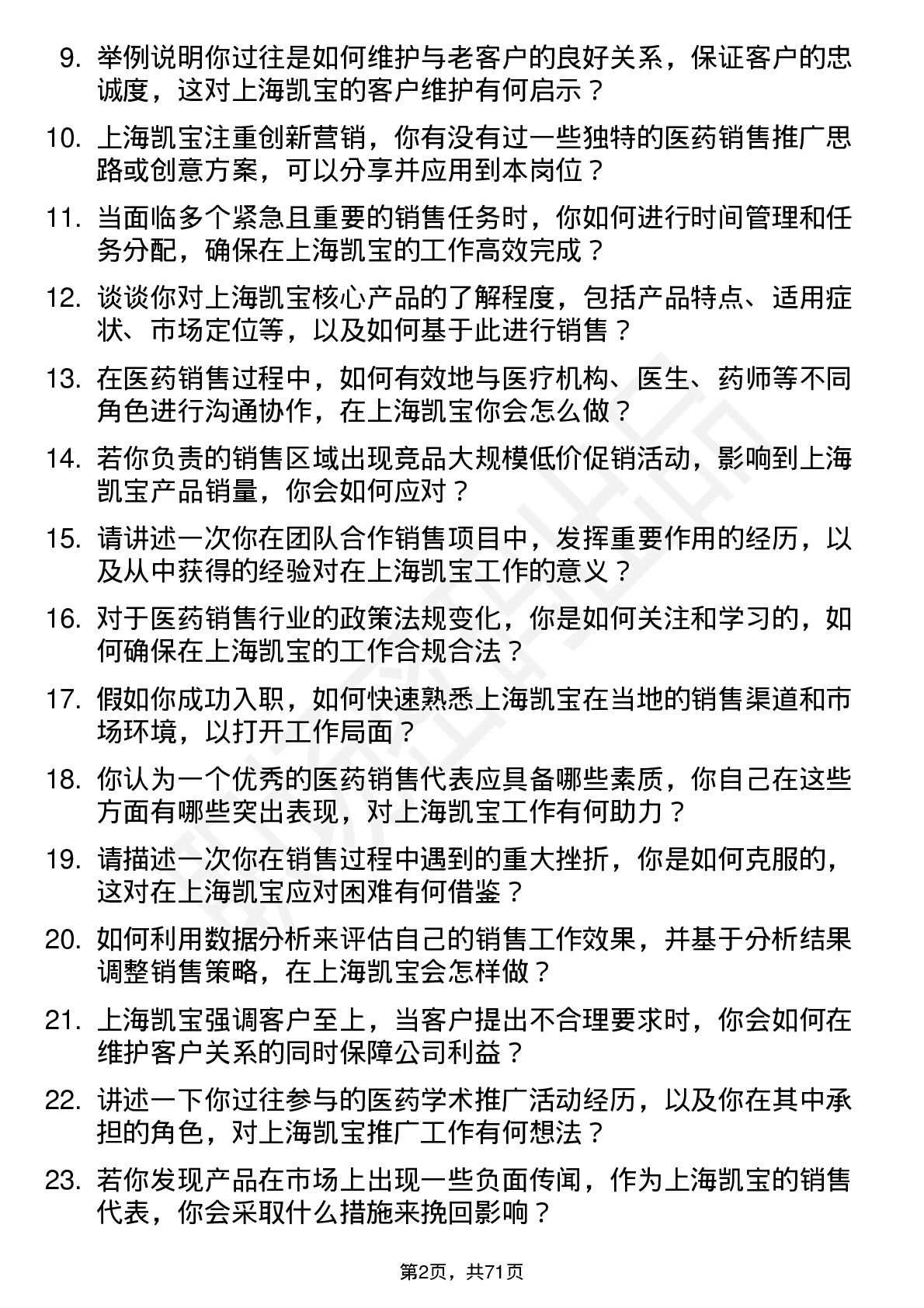 9. 举例说明你过往是如何维护与老客户的良好关系，保证客户的忠诚度，这对上海凯宝的客户维护有何启示？

10. 上海凯宝注重创新营销，你有没有过一些独特的医药销售推广思路或创意方案，可以分享并应用到本岗位？

11. 当面临多个紧急且重要的销售任务时，你如何进行时间管理和任务分配，确保在上海凯宝的工作高效完成？

12. 谈谈你对上海凯宝核心产品的了解程度，包括产品特点、适用症状、市场定位等，以及如何基于此进行销售？

13. 在医药销售过程中，如何有效地与医疗机构、医生、药师等不同角色进行沟通协作，在上海凯宝你会怎么做？

14. 若你负责的销售区域出现竞品大规模低价促销活动，影响到上海凯宝产品销量，你会如何应对？

15. 请讲述一次你在团队合作销售项目中，发挥重要作用的经历，以及从中获得的经验对在上海凯宝工作的意义？

16. 对于医药销售行业的政策法规变化，你是如何关注和学习的，如何确保在上海凯宝的工作合规合法？

17. 假如你成功入职，如何快速熟悉上海凯宝在当地的销售渠道和市场环境，以打开工作局面？

18. 你认为一个优秀的医药销售代表应具备哪些素质，你自己在这些方面有哪些突出表现，对上海凯宝工作有何助力？

19. 请描述一次你在销售过程中遇到的重大挫折，你是如何克服的，这对在上海凯宝应对困难有何借鉴？

20. 如何利用数据分析来评估自己的销售工作效果，并基于分析结果调整销售策略，在上海凯宝会怎样做？

21. 上海凯宝强调客户至上，当客户提出不合理要求时，你会如何在维护客户关系的同时保障公司利益？

22. 讲述一下你过往参与的医药学术推广活动经历，以及你在其中承担的角色，对上海凯宝推广工作有何想法？

23. 若你发现产品在市场上出现一些负面传闻，作为上海凯宝的销售代表，你会采取什么措施来挽回影响？

第2页，共71页